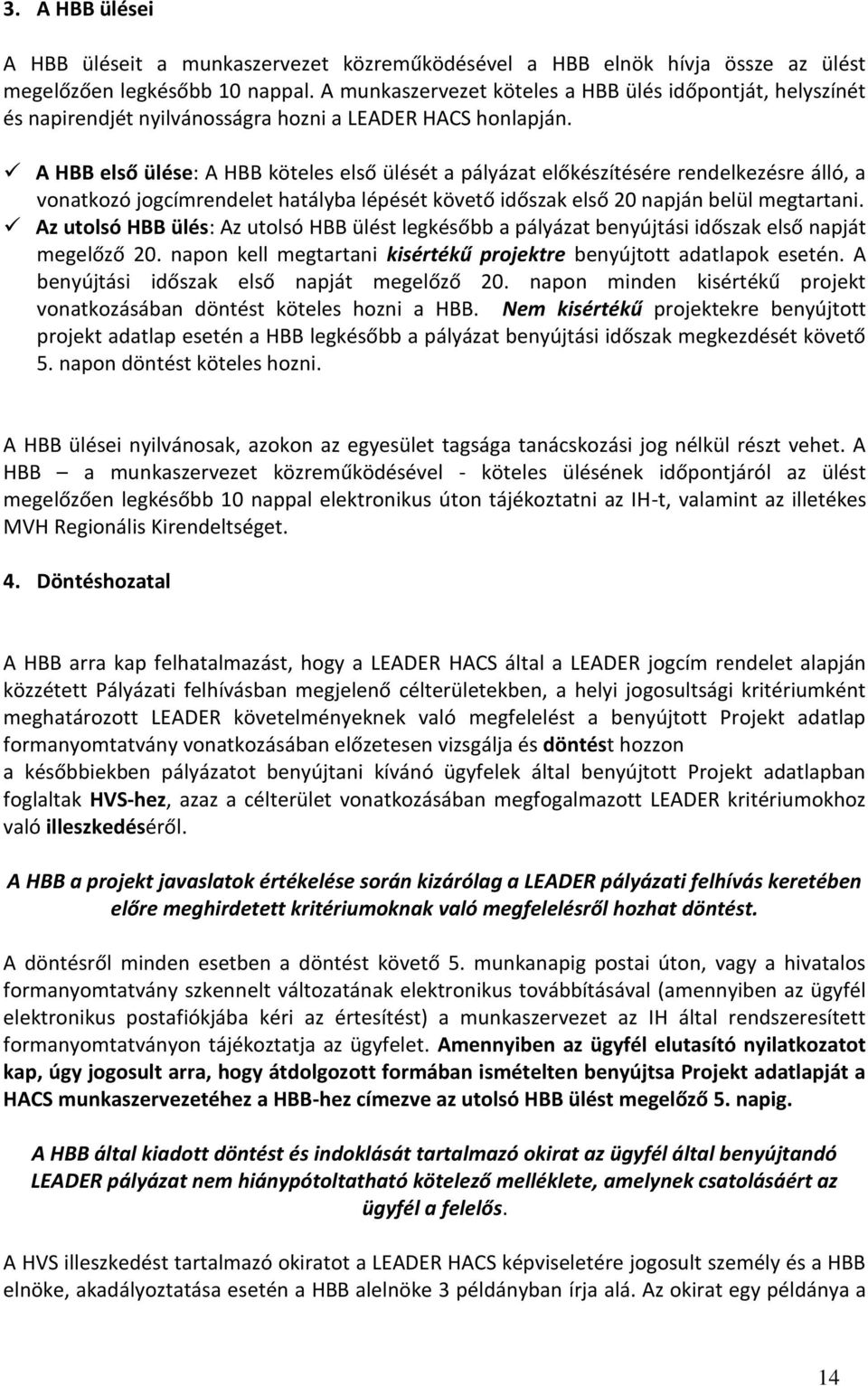 3. A HBB ülései

A HBB üléseit a munkaszervezet közreműködésével a HBB elnök hívja össze az ülést megelőzően legkésőbb 10 nappal. A munkaszervezet köteles a HBB ülés időpontját, helyszínét és napirendjét nyilvánosságra hozni a LEADER HACS honlapján.

✓ A HBB első ülése: A HBB köteles első ülését a pályázat előkészítésére rendelkezésre álló, a vonatkozó jogcímrendelet hatályba lépését követő időszak első 20 napján belül megtartani.
✓ Az utolsó HBB ülés: Az utolsó HBB ülést legkésőbb a pályázat benyújtási időszak első napját megelőző 20. napon kell megtartani kisértékű projektre benyújtott adatlapok esetén. A benyújtási időszak első napját megelőző 20. napon minden kisértékű projekt vonatkozásában döntést köteles hozni a HBB. Nem kisértékű projektekre benyújtott projekt adatlap esetén a HBB legkésőbb a pályázat benyújtási időszak megkezdését követő 5. napon döntést köteles hozni.

A HBB ülései nyilvánosak, azokon az egyesület tagsága tanácskozási jog nélkül részt vehet. A HBB – a munkaszervezet közreműködésével - köteles ülésének időpontjáról az ülést megelőzően legkésőbb 10 nappal elektronikus úton tájékoztatni az IH-t, valamint az illetékes MVH Regionális Kirendeltséget.

4. Döntéshozatal

A HBB arra kap felhatalmazást, hogy a LEADER HACS által a LEADER jogcím rendelet alapján közzétett Pályázati felhívásban megjelenő célterületekben, a helyi jogosultsági kritériumként meghatározott LEADER követelményeknek való megfelelést a benyújtott Projekt adatlap formanyomtatvány vonatkozásában előzetesen vizsgálja és döntést hozzon
a későbbiekben pályázatot benyújtani kívánó ügyfelek által benyújtott Projekt adatlapban foglaltak HVS-hez, azaz a célterület vonatkozásában megfogalmazott LEADER kritériumokhoz való illeszkedéséről.

A HBB a projekt javaslatok értékelése során kizárólag a LEADER pályázati felhívás keretében előre meghirdetett kritériumoknak való megfelelésről hozhat döntést.

A döntésről minden esetben a döntést követő 5. munkanapig postai úton, vagy a hivatalos formanyomtatvány szkennelt változatának elektronikus továbbításával (amennyiben az ügyfél elektronikus postafiókjába kéri az értesítést) a munkaszervezet az IH által rendszeresített formanyomtatványon tájékoztatja az ügyfelet. Amennyiben az ügyfél elutasító nyilatkozatot kap, úgy jogosult arra, hogy átdolgozott formában ismételten benyújtsa Projekt adatlapját a HACS munkaszervezetéhez a HBB-hez címezve az utolsó HBB ülést megelőző 5. napig.

A HBB által kiadott döntést és indoklását tartalmazó okirat az ügyfél által benyújtandó LEADER pályázat nem hiánypótoltatható kötelező melléklete, amelynek csatolásáért az ügyfél a felelős.

A HVS illeszkedést tartalmazó okiratot a LEADER HACS képviseletére jogosult személy és a HBB elnöke, akadályoztatása esetén a HBB alelnöke 3 példányban írja alá. Az okirat egy példánya a

14